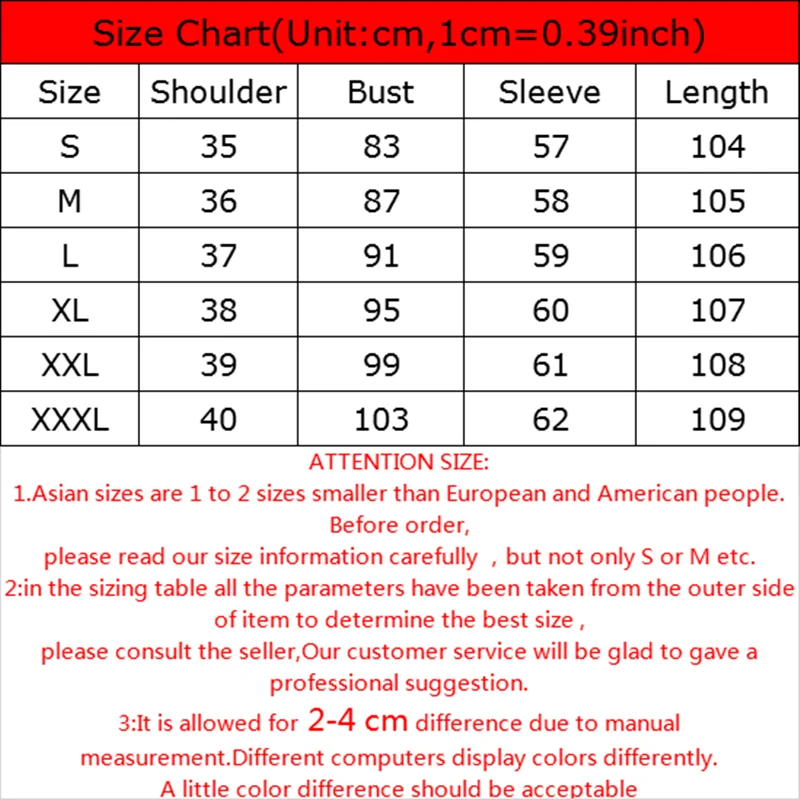 Size Chart(Unit:cm,1cm=0.39inch)

| Size | Shoulder | Bust | Sleeve | Length |
|---|---|---|---|---|
| S | 35 | 83 | 57 | 104 |
| M | 36 | 87 | 58 | 105 |
| L | 37 | 91 | 59 | 106 |
| XL | 38 | 95 | 60 | 107 |
| XXL | 39 | 99 | 61 | 108 |
| XXXL | 40 | 103 | 62 | 109 |

ATTENTION SIZE:
1.Asian sizes are 1 to 2 sizes smaller than European and American people. Before order,
please read our size information carefully , but not only S or M etc.
2:in the sizing table all the parameters have been taken from the outer side of item to determine the best size ,
please consult the seller,Our customer service will be glad to gave a professional suggestion.
3:It is allowed for 2-4 cm difference due to manual measurement.Different computers display colors differently.
A little color difference should be acceptable